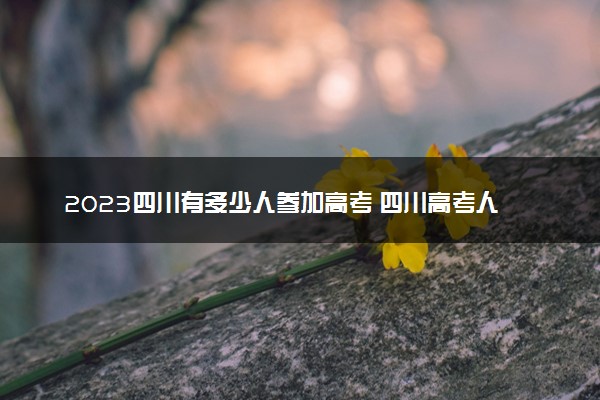 2023四川有多少人参加高考 四川高考人